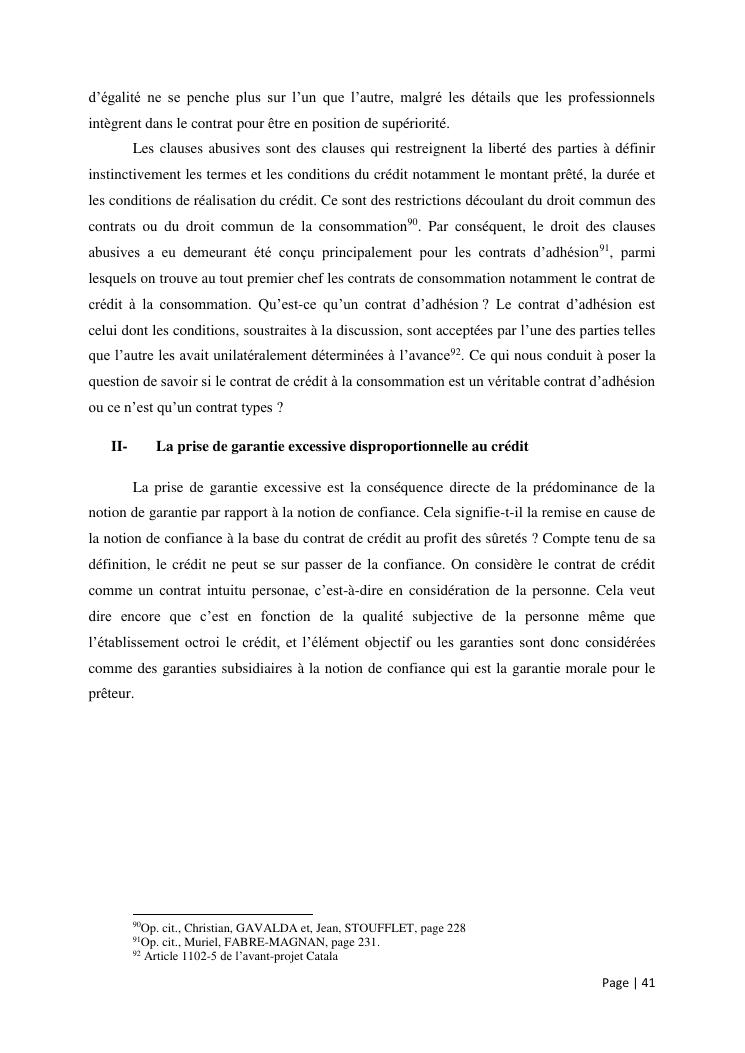 d'égalité ne se penche plus sur l'un que l'autre, malgré les détails que les professionnels intègrent dans le contrat pour être en position de supériorité.

Les clauses abusives sont des clauses qui restreignent la liberté des parties à définir instinctivement les termes et les conditions du crédit notamment le montant prêté, la durée et les conditions de réalisation du crédit. Ce sont des restrictions découlant du droit commun des contrats ou du droit commun de la consommation$^{90}$. Par conséquent, le droit des clauses abusives a eu demeurant été conçu principalement pour les contrats d'adhésion$^{91}$, parmi lesquels on trouve au tout premier chef les contrats de consommation notamment le contrat de crédit à la consommation. Qu'est-ce qu'un contrat d'adhésion ? Le contrat d'adhésion est celui dont les conditions, soustraites à la discussion, sont acceptées par l'une des parties telles que l'autre les avait unilatéralement déterminées à l'avance$^{92}$. Ce qui nous conduit à poser la question de savoir si le contrat de crédit à la consommation est un véritable contrat d'adhésion ou ce n'est qu'un contrat types ?

II- La prise de garantie excessive disproportionnelle au crédit

La prise de garantie excessive est la conséquence directe de la prédominance de la notion de garantie par rapport à la notion de confiance. Cela signifie-t-il la remise en cause de la notion de confiance à la base du contrat de crédit au profit des sûretés ? Compte tenu de sa définition, le crédit ne peut se sur passer de la confiance. On considère le contrat de crédit comme un contrat intuitu personae, c'est-à-dire en considération de la personne. Cela veut dire encore que c'est en fonction de la qualité subjective de la personne même que l'établissement octroi le crédit, et l'élément objectif ou les garanties sont donc considérées comme des garanties subsidiaires à la notion de confiance qui est la garantie morale pour le prêteur.

$^{90}$Op. cit., Christian, GAVALDA et, Jean, STOUFFLET, page 228
$^{91}$Op. cit., Muriel, FABRE-MAGNAN, page 231.
$^{92}$ Article 1102-5 de l'avant-projet Catala

Page | 41